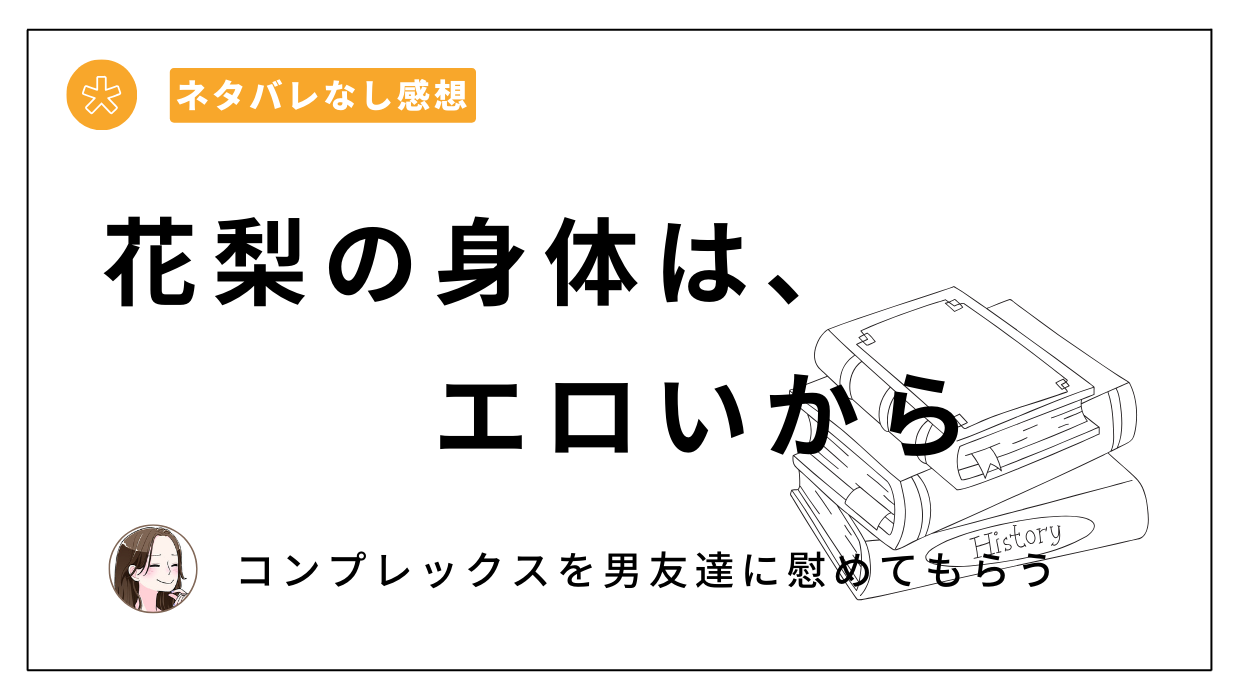 ネタバレなし感想

花梨の身体は、
エロいから

History

コンプレックスを男友達に慰めてもらう